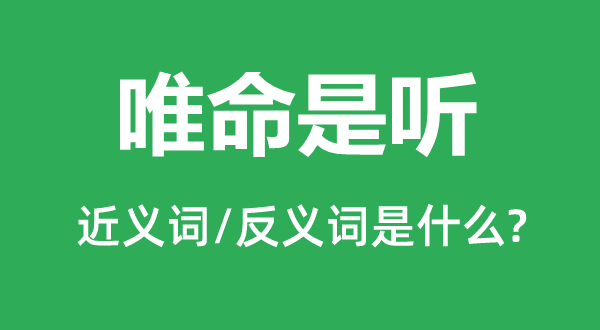 唯命是听

近义词/反义词是什么?